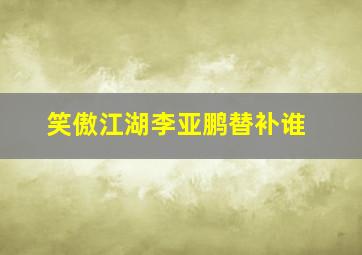 笑傲江湖李亚鹏替补谁